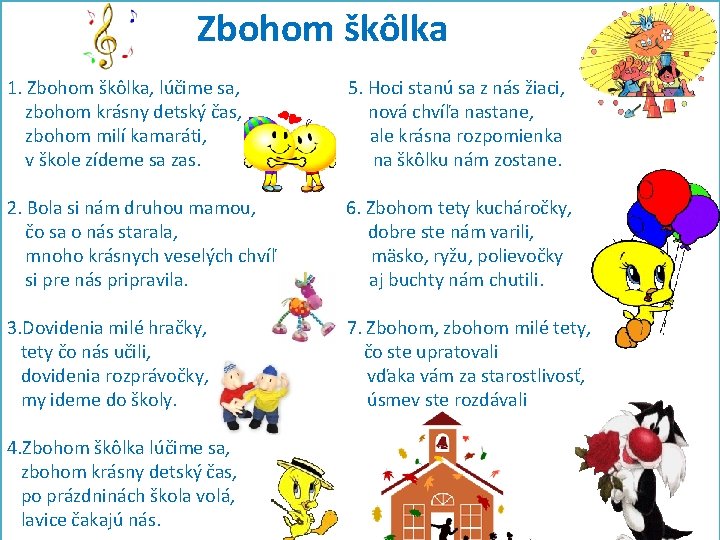 Zbohom škôlka

1. Zbohom škôlka, lúčime sa,
zbohom krásny detský čas,
zbohom milí kamaráti,
v škole zídeme sa zas.

2. Bola si nám druhou mamou,
čo sa o nás starala,
mnoho krásnych veselých chvíľ
si pre nás pripravila.

3.Dovidenia milé hračky,
tety čo nás učili,
dovidenia rozprávočky,
my ideme do školy.

4.Zbohom škôlka lúčime sa,
zbohom krásny detský čas,
po prázdninách škola volá,
lavice čakajú nás.

5. Hoci stanú sa z nás žiaci,
nová chvíľa nastane,
ale krásna rozpomienka
na škôlku nám zostane.

6. Zbohom tety kucháročky,
dobre ste nám varili,
mäsko, ryžu, polievočky
aj buchty nám chutili.

7. Zbohom, zbohom milé tety,
čo ste upratovali
vďaka vám za starostlivosť,
úsmev ste rozdávali